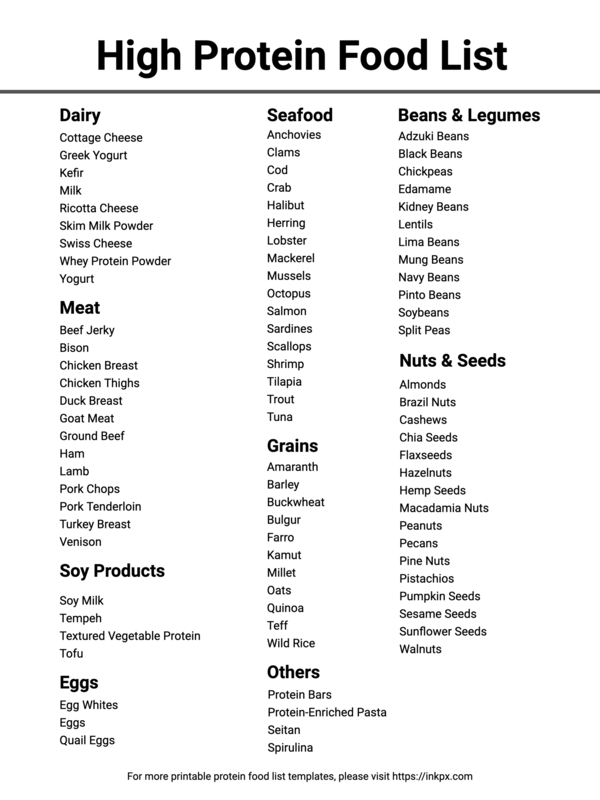 High Protein Food List

Dairy
Cottage Cheese
Greek Yogurt
Kefir
Milk
Ricotta Cheese
Skim Milk Powder
Swiss Cheese
Whey Protein Powder
Yogurt

Meat
Beef Jerky
Bison
Chicken Breast
Chicken Thighs
Duck Breast
Goat Meat
Ground Beef
Ham
Lamb
Pork Chops
Pork Tenderloin
Turkey Breast
Venison

Soy Products
Soy Milk
Tempeh
Textured Vegetable Protein
Tofu

Eggs
Egg Whites
Eggs
Quail Eggs

Seafood
Anchovies
Clams
Cod
Crab
Halibut
Herring
Lobster
Mackerel
Mussels
Octopus
Salmon
Sardines
Scallops
Shrimp
Tilapia
Trout
Tuna

Grains
Amaranth
Barley
Buckwheat
Bulgur
Farro
Kamut
Millet
Oats
Quinoa
Teff
Wild Rice

Others
Protein Bars
Protein-Enriched Pasta
Seitan
Spirulina

Beans & Legumes
Adzuki Beans
Black Beans
Chickpeas
Edamame
Kidney Beans
Lentils
Lima Beans
Mung Beans
Navy Beans
Pinto Beans
Soybeans
Split Peas

Nuts & Seeds
Almonds
Brazil Nuts
Cashews
Chia Seeds
Flaxseeds
Hazelnuts
Hemp Seeds
Macadamia Nuts
Peanuts
Pecans
Pine Nuts
Pistachios
Pumpkin Seeds
Sesame Seeds
Sunflower Seeds
Walnuts

For more printable protein food list templates, please visit https://inkpx.com